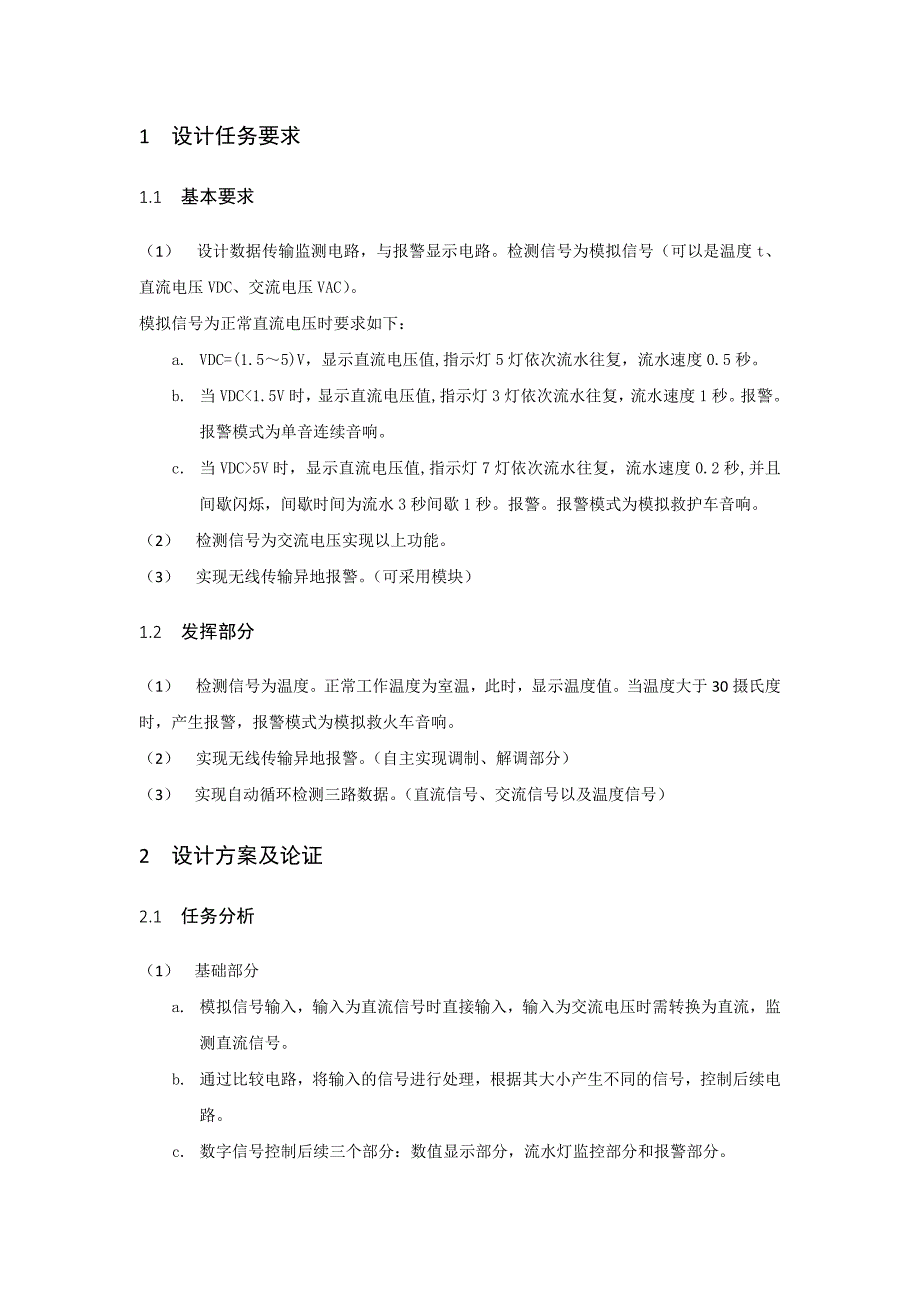 1 设计任务要求

1.1 基本要求

（1） 设计数据传输监测电路，与报警显示电路。检测信号为模拟信号（可以是温度 t、直流电压 VDC、交流电压 VAC）。

模拟信号为正常直流电压时要求如下：

a. VDC=(1.5～5)V，显示直流电压值,指示灯 5 灯依次流水往复，流水速度 0.5 秒。

b. 当 VDC<1.5V 时，显示直流电压值,指示灯 3 灯依次流水往复，流水速度 1 秒。报警。报警模式为单音连续音响。

c. 当 VDC>5V 时，显示直流电压值,指示灯 7 灯依次流水往复，流水速度 0.2 秒，并且间歇闪烁，间歇时间为流水 3 秒间歇 1 秒。报警。报警模式为模拟救护车音响。

（2） 检测信号为交流电压实现以上功能。

（3） 实现无线传输异地报警。（可采用模块）

1.2 发挥部分

（1） 检测信号为温度。正常工作温度为室温，此时，显示温度值。当温度大于 30 摄氏度时，产生报警，报警模式为模拟救火车音响。

（2） 实现无线传输异地报警。（自主实现调制、解调部分）

（3） 实现自动循环检测三路数据。（直流信号、交流信号以及温度信号）

2 设计方案及论证

2.1 任务分析

（1） 基础部分

a. 模拟信号输入，输入为直流信号时直接输入，输入为交流电压时需转换为直流，监测直流信号。

b. 通过比较电路，将输入的信号进行处理，根据其大小产生不同的信号，控制后续电路。

c. 数字信号控制后续三个部分：数值显示部分，流水灯监控部分和报警部分。